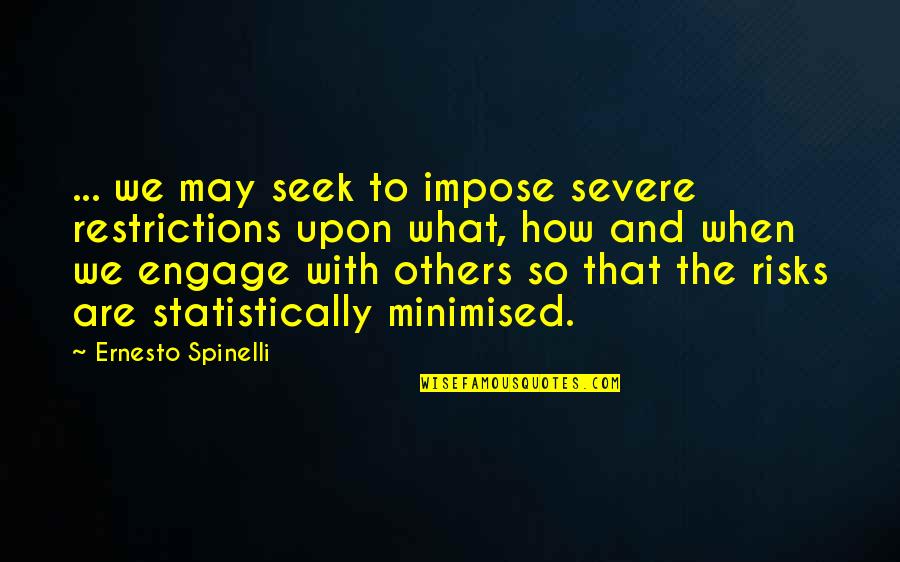 ... we may seek to impose severe restrictions upon what, how and when we engage with others so that the risks are statistically minimised.

~ Ernesto Spinelli

WISEFAMOUSQUOTES.COM